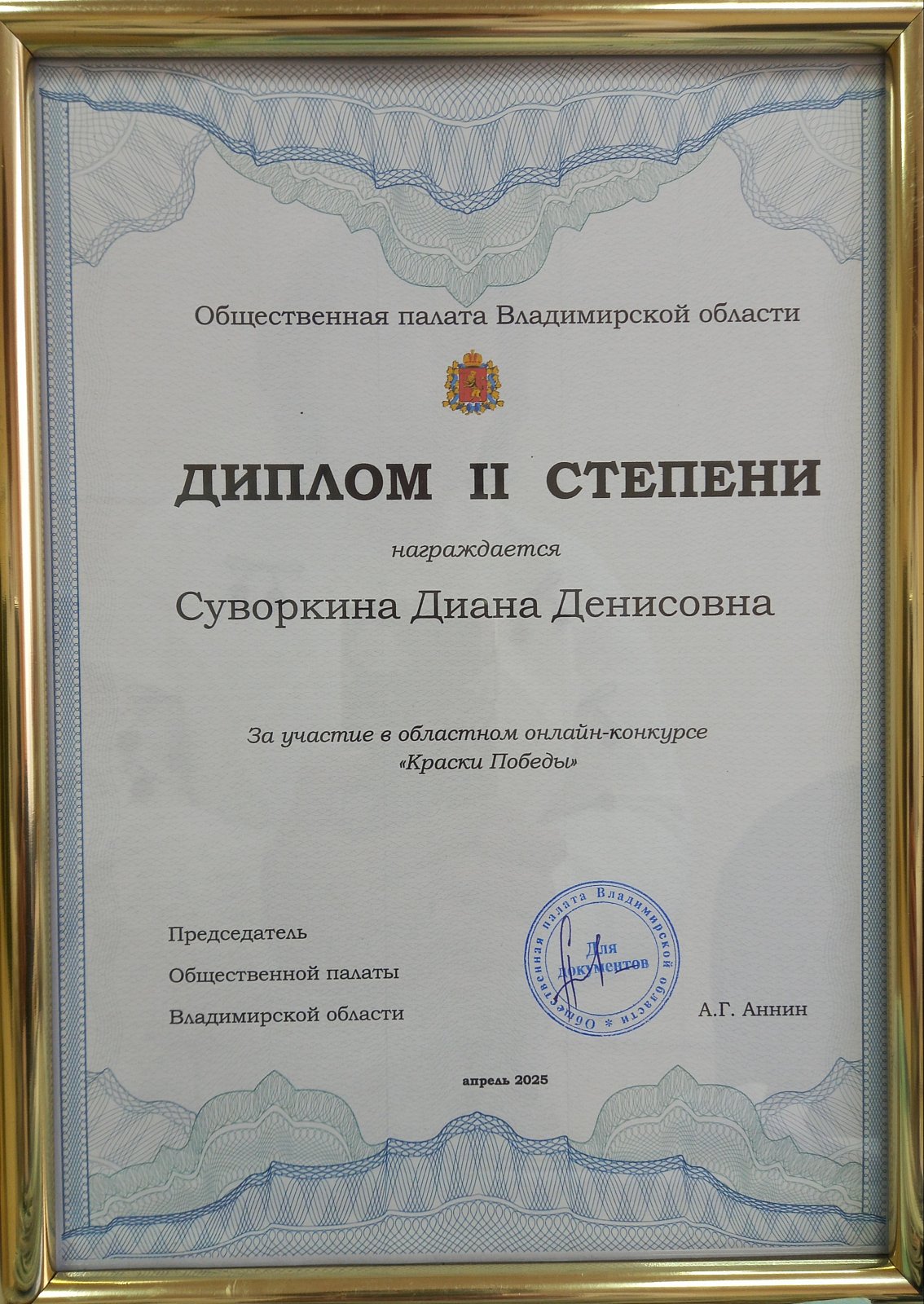 Общественная палата Владимирской области

ДИПЛОМ II СТЕПЕНИ

награждается

Суворкина Диана Денисовна

За участие в областном онлайн-конкурсе
«Краски Победы»

Председатель
Общественной палаты
Владимирской области

Общественная палата Владимирской области
Для документов

А.Г. Аннин

апрель 2025